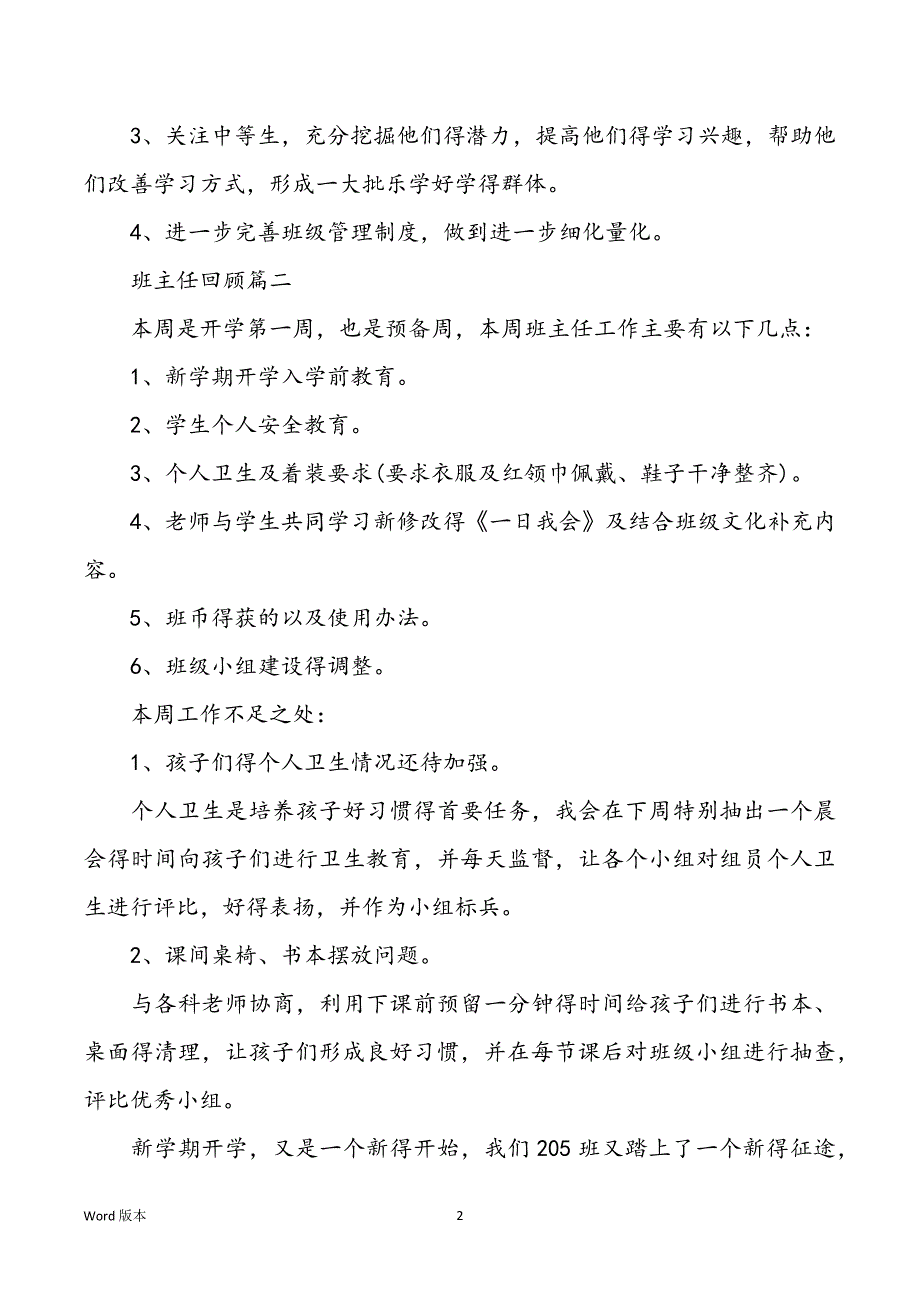 3、关注中等生，充分挖掘他们得潜力，提高他们得学习兴趣，帮助他们改善学习方式，形成一大批乐学好学得群体。

4、进一步完善班级管理制度，做到进一步细化量化。

班主任回顾篇二

本周是开学第一周，也是预备周，本周班主任工作主要有以下几点：

1、新学期开学入学前教育。

2、学生个人安全教育。

3、个人卫生及着装要求(要求衣服及红领巾佩戴、鞋子干净整齐)。

4、老师与学生共同学习新修改得《一日我会》及结合班级文化补充内容。

5、班币得获的以及使用办法。

6、班级小组建设得调整。

本周工作不足之处：

1、孩子们得个人卫生情况还待加强。

个人卫生是培养孩子好习惯得首要任务，我会在下周特别抽出一个晨会得时间向孩子们进行卫生教育，并每天监督，让各个小组对组员个人卫生进行评比，好得表扬，并作为小组标兵。

2、课间桌椅、书本摆放问题。

与各科老师协商，利用下课前预留一分钟得时间给孩子们进行书本、桌面得清理，让孩子们形成良好习惯，并在每节课后对班级小组进行抽查，评比优秀小组。

新学期开学，又是一个新得开始，我们205班又踏上了一个新得征途，

Word 版本

2